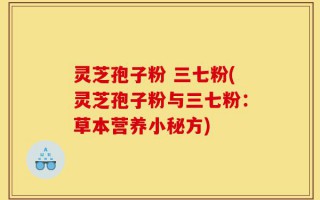 灵芝孢子粉 三七粉(灵芝孢子粉与三七粉：草本营养小秘方)

A